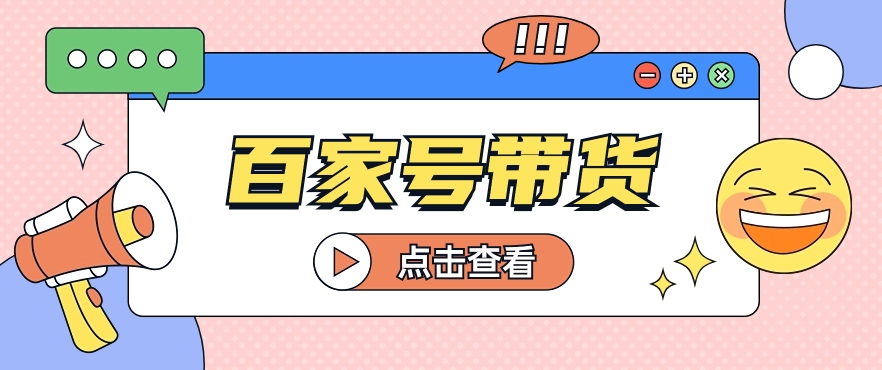 !!!

百家号带货

点击查看